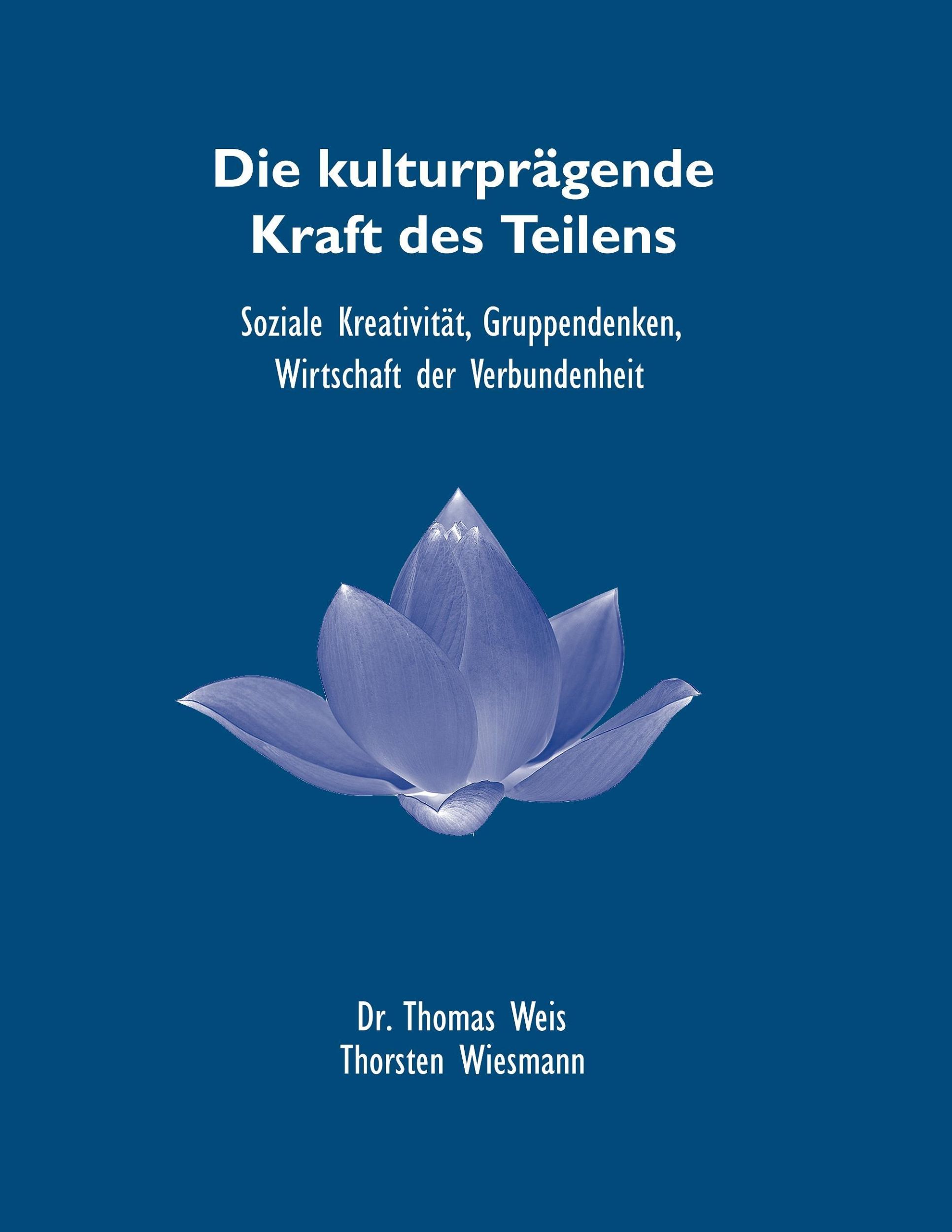 Die kulturprägende Kraft des Teilens

Soziale Kreativität, Gruppendenken, Wirtschaft der Verbundenheit

Dr. Thomas Weis
Thorsten Wiesmann